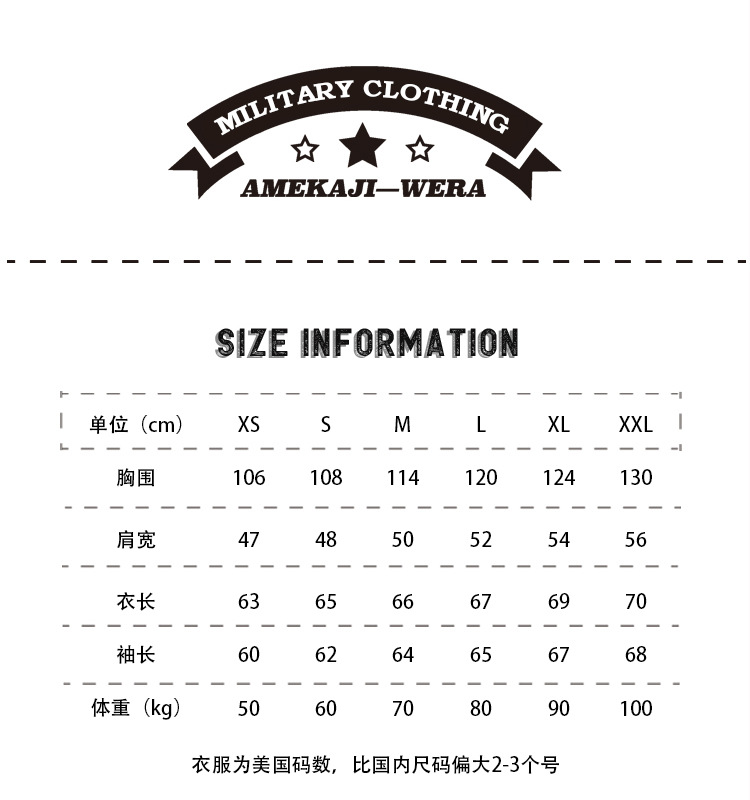 MILITARY CLOTHING

AMEKAJI—WERA

SIZE INFORMATION

| 单位（cm） | XS | S | M | L | XL | XXL |
|---|---|---|---|---|---|---|
| 胸围 | 106 | 108 | 114 | 120 | 124 | 130 |
| 肩宽 | 47 | 48 | 50 | 52 | 54 | 56 |
| 衣长 | 63 | 65 | 66 | 67 | 69 | 70 |
| 袖长 | 60 | 62 | 64 | 65 | 67 | 68 |
| 体重（kg） | 50 | 60 | 70 | 80 | 90 | 100 |

衣服为美国码数，比国内尺码偏大2-3个号